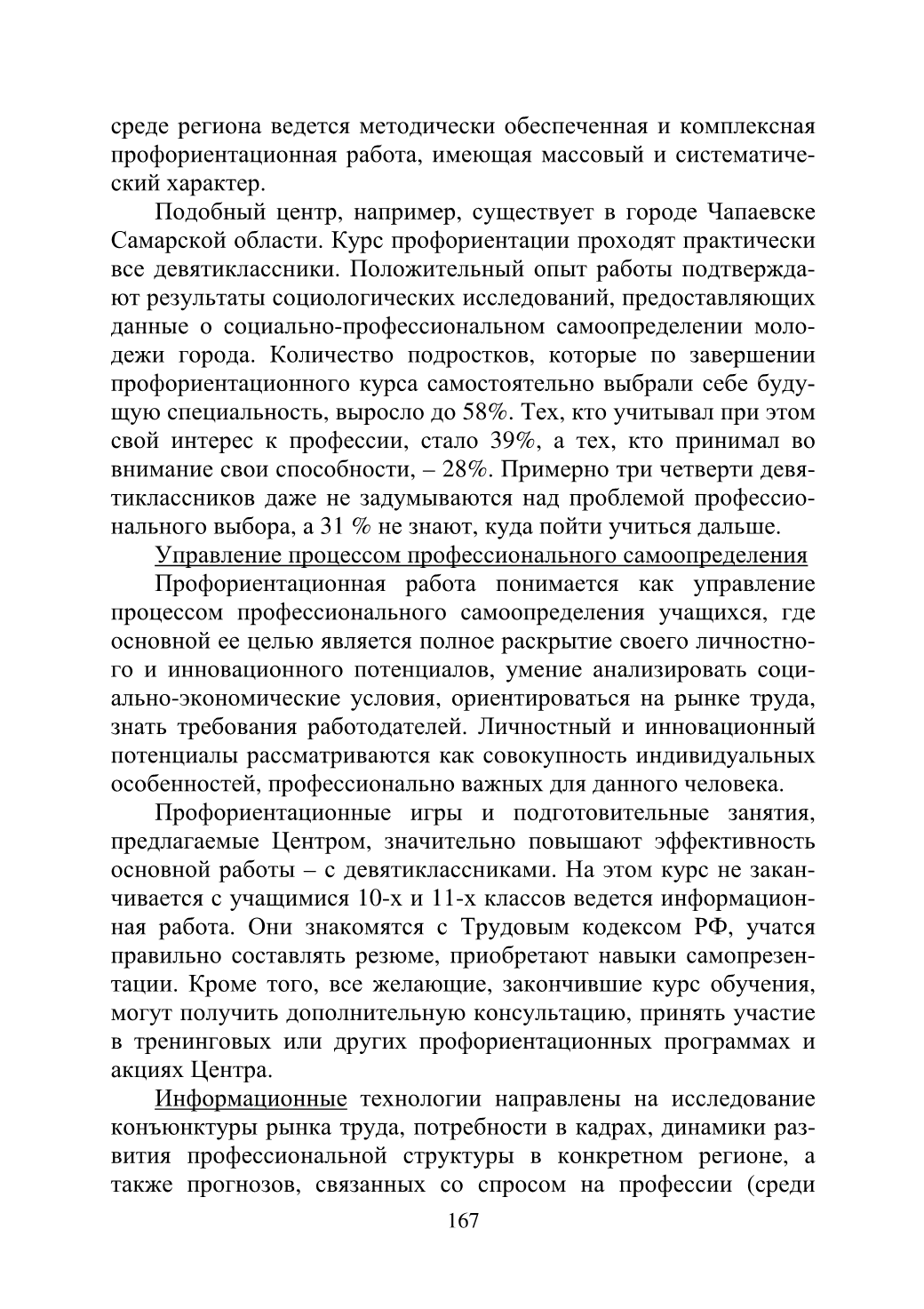 среде региона ведется методически обеспеченная и комплексная профориентационная работа, имеющая массовый и систематический характер.

Подобный центр, например, существует в городе Чапаевске Самарской области. Курс профориентации проходят практически все девятиклассники. Положительный опыт работы подтверждают результаты социологических исследований, предоставляющих данные о социально-профессиональном самоопределении молодежи города. Количество подростков, которые по завершении профориентационного курса самостоятельно выбрали себе будущую специальность, выросло до 58%. Тех, кто учитывал при этом свой интерес к профессии, стало 39%, а тех, кто принимал во внимание свои способности, – 28%. Примерно три четверти девятиклассников даже не задумываются над проблемой профессионального выбора, а 31 % не знают, куда пойти учиться дальше.

Управление процессом профессионального самоопределения

Профориентационная работа понимается как управление процессом профессионального самоопределения учащихся, где основной ее целью является полное раскрытие своего личностного и инновационного потенциалов, умение анализировать социально-экономические условия, ориентироваться на рынке труда, знать требования работодателей. Личностный и инновационный потенциалы рассматриваются как совокупность индивидуальных особенностей, профессионально важных для данного человека.

Профориентационные игры и подготовительные занятия, предлагаемые Центром, значительно повышают эффективность основной работы – с девятиклассниками. На этом курс не заканчивается с учащимися 10-х и 11-х классов ведется информационная работа. Они знакомятся с Трудовым кодексом РФ, учатся правильно составлять резюме, приобретают навыки самопрезентации. Кроме того, все желающие, закончившие курс обучения, могут получить дополнительную консультацию, принять участие в тренинговых или других профориентационных программах и акциях Центра.

Информационные технологии направлены на исследование конъюнктуры рынка труда, потребности в кадрах, динамики развития профессиональной структуры в конкретном регионе, а также прогнозов, связанных со спросом на профессии (среди

167